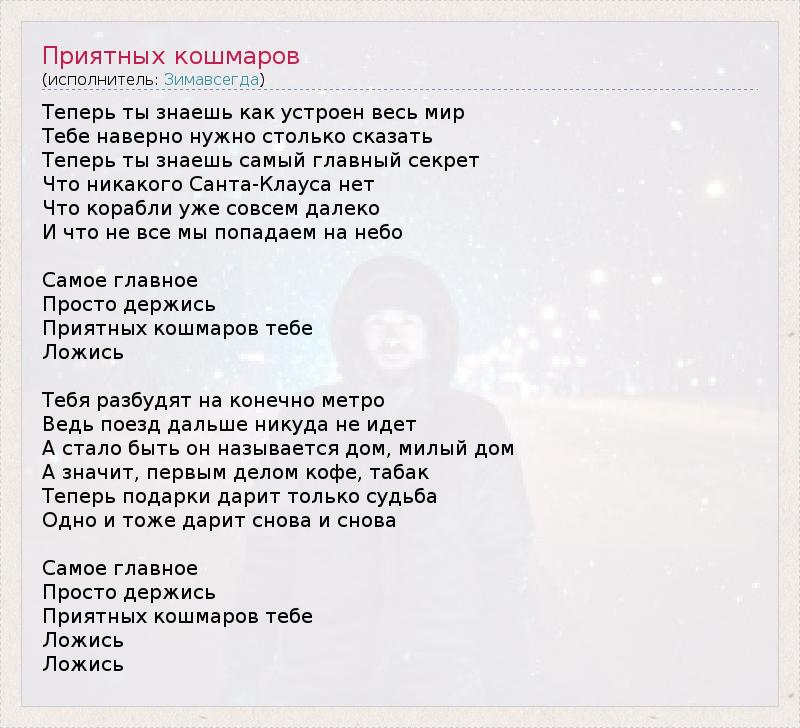 Приятных кошмаров
(исполнитель: Зимавсегда)

Теперь ты знаешь как устроен весь мир
Тебе наверно нужно столько сказать
Теперь ты знаешь самый главный секрет
Что никакого Санта-Клауса нет
Что корабли уже совсем далеко
И что не все мы попадаем на небо

Самое главное
Просто держись
Приятных кошмаров тебе
Ложись

Тебя разбудят на конечно метро
Ведь поезд дальше никуда не идет
А стало быть он называется дом, милый дом
А значит, первым делом кофе, табак
Теперь подарки дарит только судьба
Одно и тоже дарит снова и снова

Самое главное
Просто держись
Приятных кошмаров тебе
Ложись
Ложись